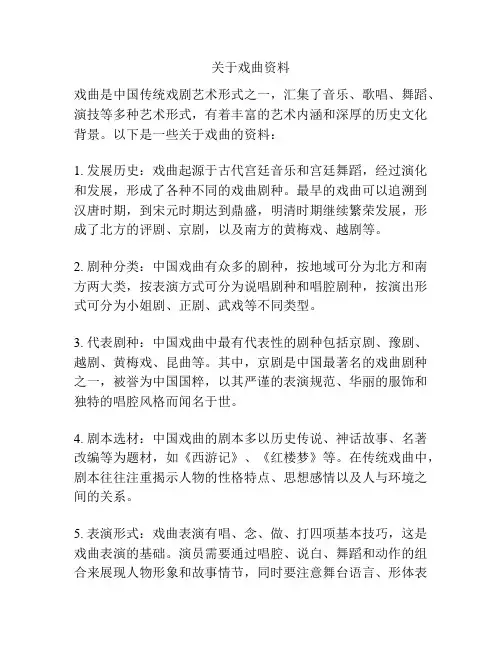 关于戏曲资料

戏曲是中国传统戏剧艺术形式之一，汇集了音乐、歌唱、舞蹈、演技等多种艺术形式，有着丰富的艺术内涵和深厚的历史文化背景。以下是一些关于戏曲的资料：

1. 发展历史：戏曲起源于古代宫廷音乐和宫廷舞蹈，经过演化和发展，形成了各种不同的戏曲剧种。最早的戏曲可以追溯到汉唐时期，到宋元时期达到鼎盛，明清时期继续繁荣发展，形成了北方的评剧、京剧，以及南方的黄梅戏、越剧等。

2. 剧种分类：中国戏曲有众多的剧种，按地域可分为北方和南方两大类，按表演方式可分为说唱剧种和唱腔剧种，按演出形式可分为小姐剧、正剧、武戏等不同类型。

3. 代表剧种：中国戏曲中最有代表性的剧种包括京剧、豫剧、越剧、黄梅戏、昆曲等。其中，京剧是中国最著名的戏曲剧种之一，被誉为中国国粹，以其严谨的表演规范、华丽的服饰和独特的唱腔风格而闻名于世。

4. 剧本选材：中国戏曲的剧本多以历史传说、神话故事、名著改编等为题材，如《西游记》、《红楼梦》等。在传统戏曲中，剧本往往注重揭示人物的性格特点、思想感情以及人与环境之间的关系。

5. 表演形式：戏曲表演有唱、念、做、打四项基本技巧，这是戏曲表演的基础。演员需要通过唱腔、说白、舞蹈和动作的组合来展现人物形象和故事情节，同时要注意舞台语言、形体表